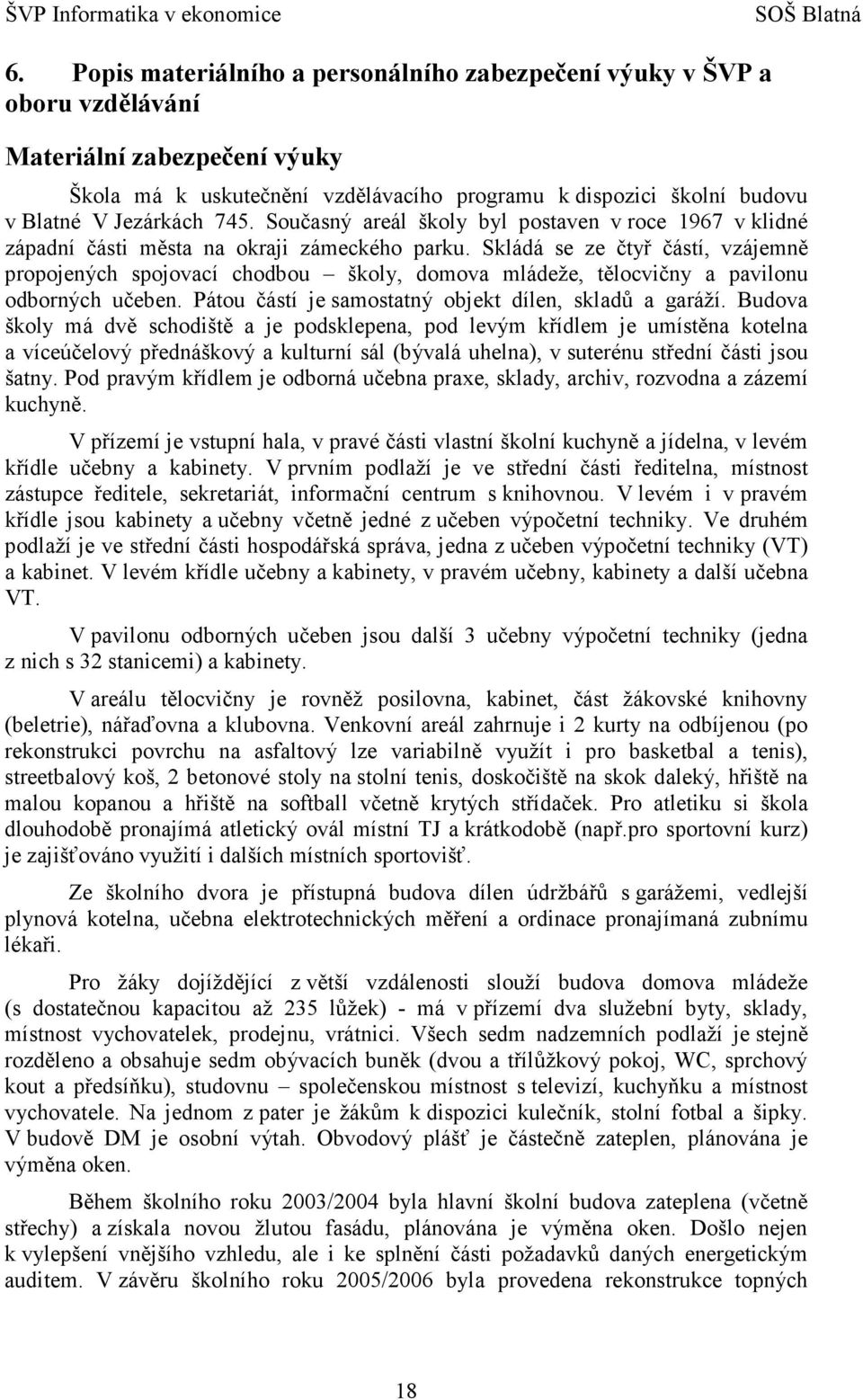 ŠVP Informatika v ekonomice SOŠ Blatná

6. Popis materiálního a personálního zabezpečení výuky v ŠVP a oboru vzdělávání

Materiální zabezpečení výuky

Škola má k uskutečnění vzdělávacího programu k dispozici školní budovu v Blatné V Jezárkách 745. Současný areál školy byl postaven v roce 1967 v klidné západní části města na okraji zámeckého parku. Skládá se ze čtyř částí, vzájemně propojených spojovací chodbou – školy, domova mládeže, tělocvičny a pavilonu odborných učeben. Pátou částí je samostatný objekt dílen, skladů a garáží. Budova školy má dvě schodiště a je podsklepena, pod levým křídlem je umístěna kotelna a víceúčelový přednáškový a kulturní sál (bývalá uhelna), v suterénu střední části jsou šatny. Pod pravým křídlem je odborná učebna praxe, sklady, archiv, rozvodna a zázemí kuchyně.

V přízemí je vstupní hala, v pravé části vlastní školní kuchyně a jídelna, v levém křídle učebny a kabinety. V prvním podlaží je ve střední části ředitelna, místnost zástupce ředitele, sekretariát, informační centrum s knihovnou. V levém i v pravém křídle jsou kabinety a učebny včetně jedné z učeben výpočetní techniky. Ve druhém podlaží je ve střední části hospodářská správa, jedna z učeben výpočetní techniky (VT) a kabinet. V levém křídle učebny a kabinety, v pravém učebny, kabinety a další učebna VT.

V pavilonu odborných učeben jsou další 3 učebny výpočetní techniky (jedna z nich s 32 stanicemi) a kabinety.

V areálu tělocvičny je rovněž posilovna, kabinet, část žákovské knihovny (beletrie), nářaďovna a klubovna. Venkovní areál zahrnuje i 2 kurty na odbíjenou (po rekonstrukci povrchu na asfaltový lze variabilně využít i pro basketbal a tenis), streetbalový koš, 2 betonové stoly na stolní tenis, doskočiště na skok daleký, hřiště na malou kopanou a hřiště na softball včetně krytých střídaček. Pro atletiku si škola dlouhodobě pronajímá atletický ovál místní TJ a krátkodobě (např.pro sportovní kurz) je zajišťováno využití i dalších místních sportovišť.

Ze školního dvora je přístupná budova dílen údržbářů s garážemi, vedlejší plynová kotelna, učebna elektrotechnických měření a ordinace pronajímaná zubnímu lékaři.

Pro žáky dojíždějící z větší vzdálenosti slouží budova domova mládeže (s dostatečnou kapacitou až 235 lůžek) - má v přízemí dva služební byty, sklady, místnost vychovatelek, prodejnu, vrátnici. Všech sedm nadzemních podlaží je stejně rozděleno a obsahuje sedm obývacích buněk (dvou a třílůžkový pokoj, WC, sprchový kout a předsíňku), studovnu – společenskou místnost s televizí, kuchyňku a místnost vychovatele. Na jednom z pater je žákům k dispozici kulečník, stolní fotbal a šipky. V budově DM je osobní výtah. Obvodový plášť je částečně zateplen, plánována je výměna oken.

Během školního roku 2003/2004 byla hlavní školní budova zateplena (včetně střechy) a získala novou žlutou fasádu, plánována je výměna oken. Došlo nejen k vylepšení vnějšího vzhledu, ale i ke splnění části požadavků daných energetickým auditem. V závěru školního roku 2005/2006 byla provedena rekonstrukce topných

18